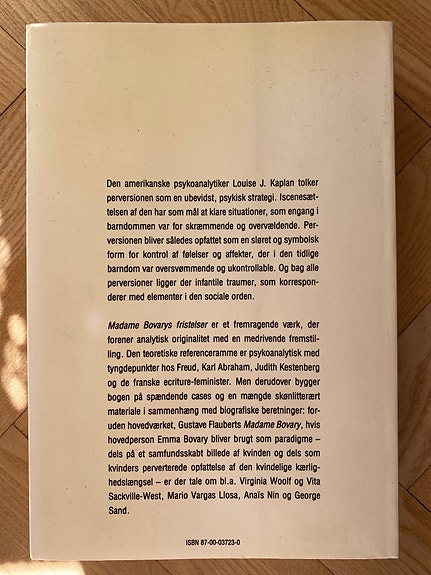 Den amerikanske psykoanalytiker Louise J. Kaplan tolker perversionen som en ubevidst, psykisk strategi. Iscenesættelsen af den har som mål at klare situationer, som engang i barndommen var for skræmmende og overvældende. Perversionen bliver således opfattet som en sløret og symbolsk form for kontrol af følelser og affekter, der i den tidlige barndom var oversvømmende og ukontrollable. Og bag alle perversioner ligger der infantile traumer, som korresponderer med elementer i den sociale orden.

Madame Bovarys fristelser er et fremragende værk, der forener analytisk originalitet med en medrivende fremstilling. Den teoretiske referenceramme er psykoanalytisk med tyngdepunkter hos Freud, Karl Abraham, Judith Kestenberg og de franske ecriture-feminister. Men derudover bygger bogen på spændende cases og en mængde skønlitterært materiale i sammenhæng med biografiske beretninger: foruden hovedværket, Gustave Flauberts Madame Bovary, hvis hovedperson Emma Bovary bliver brugt som paradigme – dels på et samfundsskabt billede af kvinden og dels som kvinders perverterede opfattelse af den kvindelige kærlighedslængsel – er der tale om bl.a. Virginia Woolf og Vita Sackville-West, Mario Vargas Llosa, Anaïs Nin og George Sand.

ISBN 87-00-03723-0